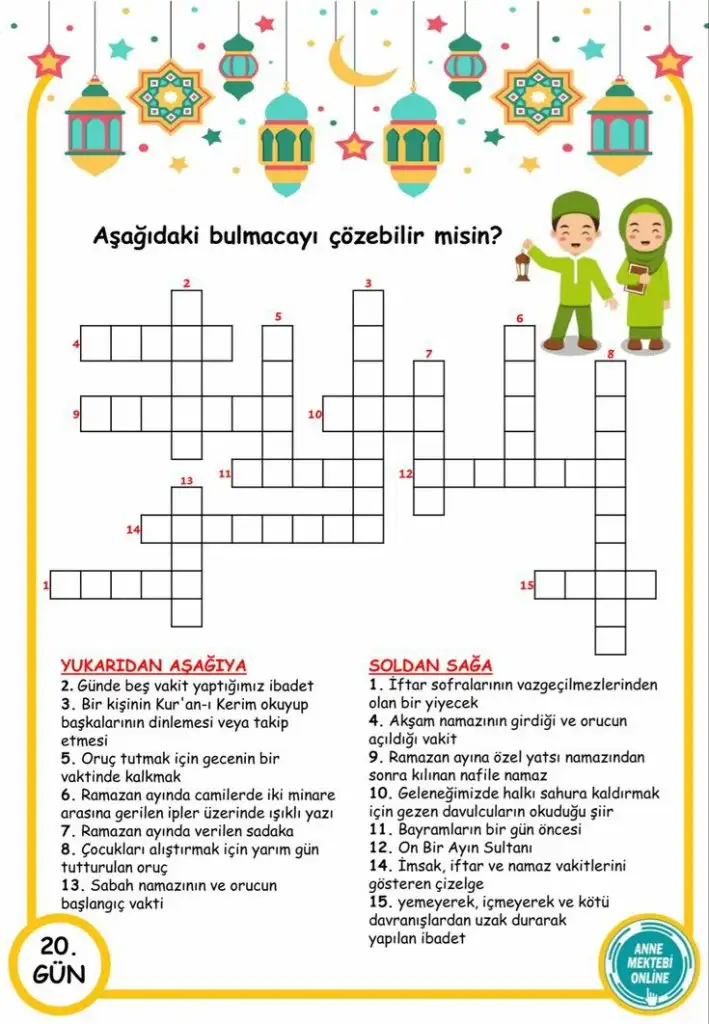 Aşağıdaki bulmacayı çözebilir misin?

2
3
5
6
4
7
8
9
10
11
12
13
14
1
15

YUKARIDAN AŞAĞIYA
2. Günde beş vakit yaptığımız ibadet
3. Bir kişinin Kur'an-ı Kerim okuyup başkalarının dinlemesi veya takip etmesi
5. Oruç tutmak için gecenin bir vaktinde kalkmak
6. Ramazan ayında camilerde iki minare arasına gerilen ipler üzerinde ışıklı yazı
7. Ramazan ayında verilen sadaka
8. Çocukları alıştırmak için yarım gün tutturulan oruç
13. Sabah namazının ve orucun başlangıç vakti

SOLDAN SAĞA
1. İftar sofralarının vazgeçilmezlerinden olan bir yiyecek
4. Akşam namazının girdiği ve orucun açıldığı vakit
9. Ramazan ayına özel yatsı namazından sonra kılınan nafile namaz
10. Geleneğimizde halkı sahura kaldırmak için gezen davulcuların okuduğu şiir
11. Bayramların bir gün öncesi
12. On Bir Ayın Sultanı
14. İmsak, iftar ve namaz vakitlerini gösteren çizelge
15. yemeyerek, içmeyerek ve kötü davranışlardan uzak durarak yapılan ibadet

20. GÜN

ANNE MEKTEBİ ONLINE